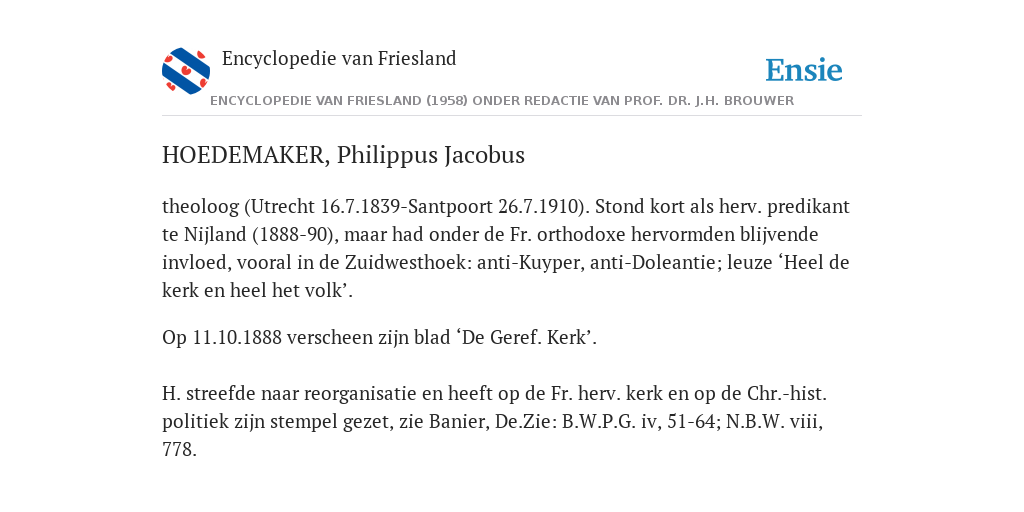 Encyclopedie van Friesland

Ensie

ENCYCLOPEDIE VAN FRIESLAND (1958) ONDER REDACTIE VAN PROF. DR. J.H. BROUWER

HOEDEMAKER, Philippus Jacobus

theoloog (Utrecht 16.7.1839-Santpoort 26.7.1910). Stond kort als herv. predikant te Nijland (1888-90), maar had onder de Fr. orthodoxe hervormden blijvende invloed, vooral in de Zuidwesthoek: anti-Kuyper, anti-Doleantie; leuze ‘Heel de kerk en heel het volk’.

Op 11.10.1888 verscheen zijn blad ‘De Geref. Kerk’.

H. streefde naar reorganisatie en heeft op de Fr. herv. kerk en op de Chr.-hist. politiek zijn stempel gezet, zie Banier, De.Zie: B.W.P.G. iv, 51-64; N.B.W. viii, 778.